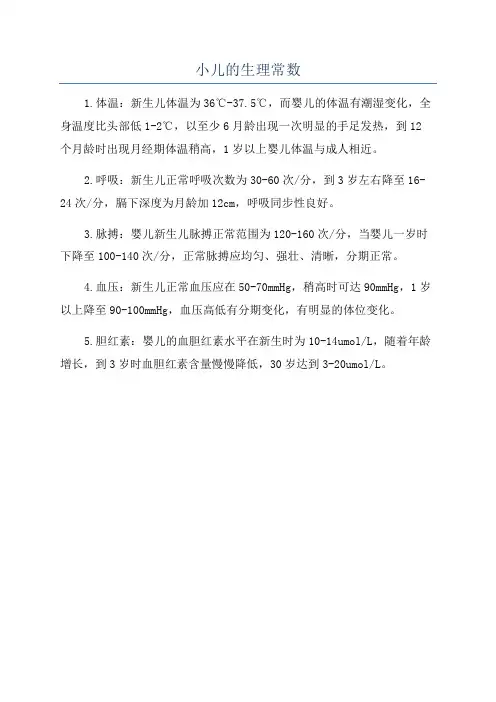 小儿的生理常数

1.体温：新生儿体温为36℃-37.5℃，而婴儿的体温有潮湿变化，全身温度比头部低1-2℃，以至少6月龄出现一次明显的手足发热，到12个月龄时出现月经期体温稍高，1岁以上婴儿体温与成人相近。

2.呼吸：新生儿正常呼吸次数为30-60次/分，到3岁左右降至16-24次/分，膈下深度为月龄加12cm，呼吸同步性良好。

3.脉搏：婴儿新生儿脉搏正常范围为120-160次/分，当婴儿一岁时下降至100-140次/分，正常脉搏应均匀、强壮、清晰，分期正常。

4.血压：新生儿正常血压应在50-70mmHg，稍高时可达90mmHg，1岁以上降至90-100mmHg，血压高低有分期变化，有明显的体位变化。

5.胆红素：婴儿的血胆红素水平在新生时为10-14umol/L，随着年龄增长，到3岁时血胆红素含量慢慢降低，30岁达到3-20umol/L。